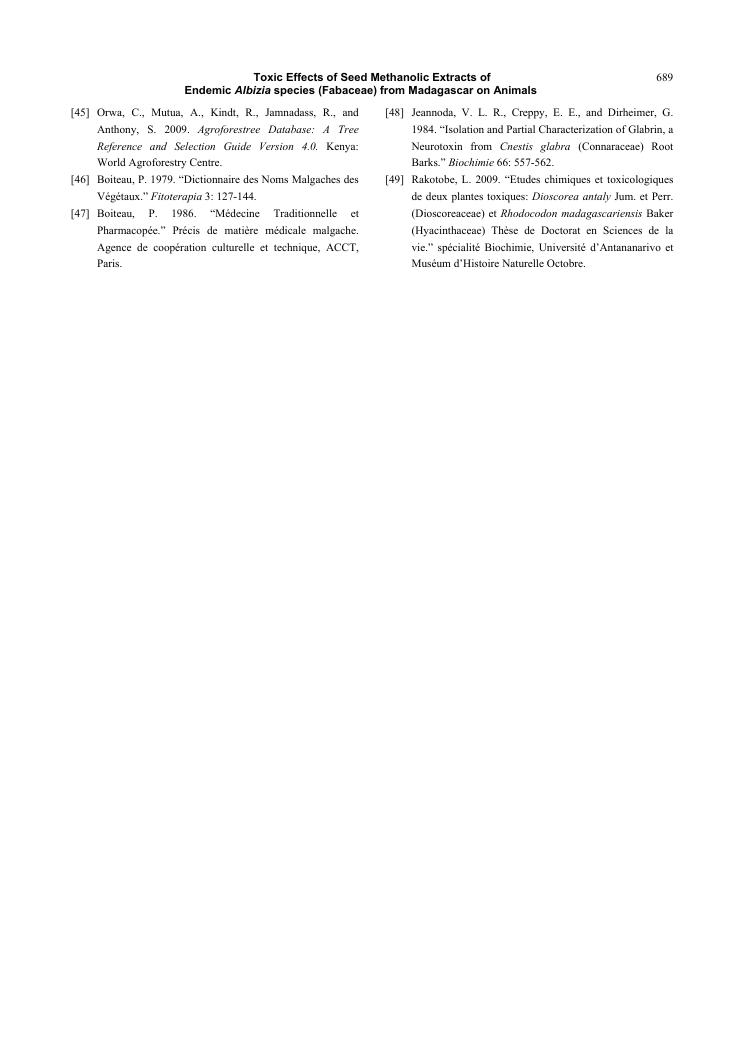 Toxic Effects of Seed Methanolic Extracts of Endemic Albizia species (Fabaceae) from Madagascar on Animals

689

[45] Orwa, C., Mutua, A., Kindt, R., Jamnadass, R., and Anthony, S. 2009. Agroforestree Database: A Tree Reference and Selection Guide Version 4.0. Kenya: World Agroforestry Centre.

[46] Boiteau, P. 1979. “Dictionnaire des Noms Malgaches des Végétaux.” Fitoterapia 3: 127-144.

[47] Boiteau, P. 1986. “Médecine Traditionnelle et Pharmacopée.” Précis de matière médicale malgache. Agence de coopération culturelle et technique, ACCT, Paris.

[48] Jeannoda, V. L. R., Creppy, E. E., and Dirheimer, G. 1984. “Isolation and Partial Characterization of Glabrin, a Neurotoxin from Cnestis glabra (Connaraceae) Root Barks.” Biochimie 66: 557-562.

[49] Rakotobe, L. 2009. “Etudes chimiques et toxicologiques de deux plantes toxiques: Dioscorea antaly Jum. et Perr. (Dioscoreaceae) et Rhodocodon madagascariensis Baker (Hyacinthaceae) Thèse de Doctorat en Sciences de la vie.” spécialité Biochimie, Université d’Antananarivo et Muséum d’Histoire Naturelle Octobre.